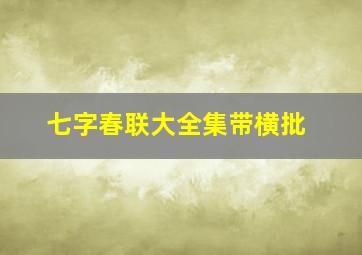 七字春联大全集带横批